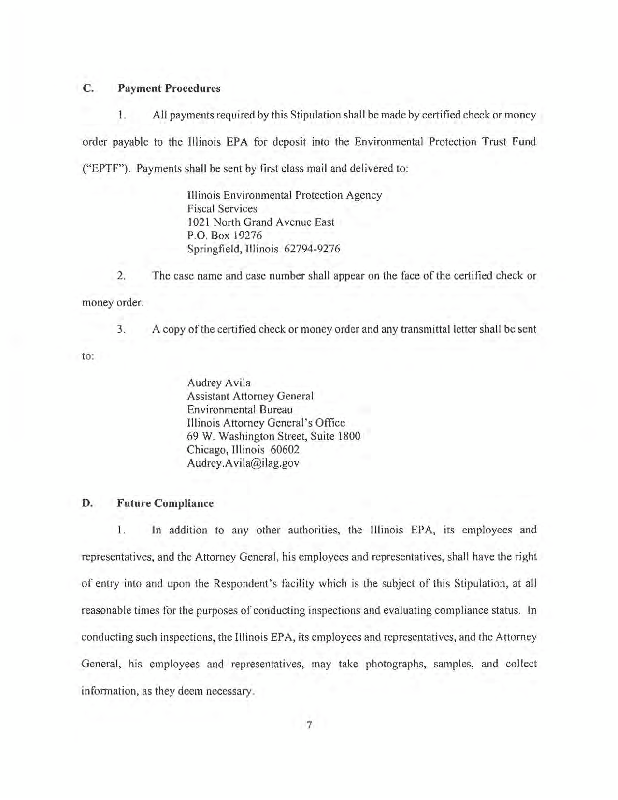 C. Payment Procedures

1. All payments required by this Stipulation shall be made by certified check or money order payable to the Illinois EPA for deposit into the Environmental Protection Trust Fund ("EPTF"). Payments shall be sent by first class mail and delivered to:

Illinois Environmental Protection Agency
Fiscal Services
1021 North Grand Avenue East
P.O. Box 19276
Springfield, Illinois 62794-9276

2. The case name and case number shall appear on the face of the certified check or money order.

3. A copy of the certified check or money order and any transmittal letter shall be sent to:

Audrey Avila
Assistant Attorney General
Environmental Bureau
Illinois Attorney General's Office
69 W. Washington Street, Suite 1800
Chicago, Illinois 60602
Audrey.Avila@ilag.gov

D. Future Compliance

1. In addition to any other authorities, the Illinois EPA, its employees and representatives, and the Attorney General, his employees and representatives, shall have the right of entry into and upon the Respondent's facility which is the subject of this Stipulation, at all reasonable times for the purposes of conducting inspections and evaluating compliance status. In conducting such inspections, the Illinois EPA, its employees and representatives, and the Attorney General, his employees and representatives, may take photographs, samples, and collect information, as they deem necessary.

7